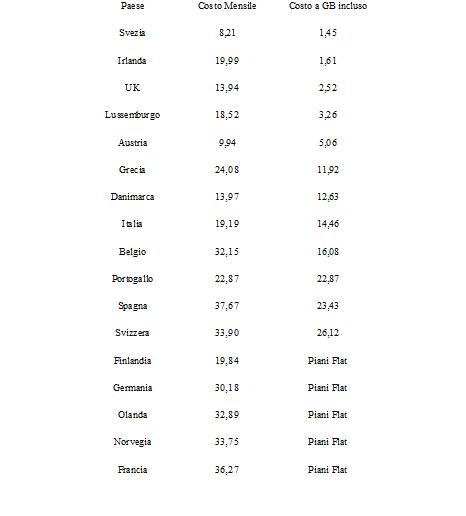 | Paese | Costo Mensile | Costo a GB incluso |
|---|---|---|
| Svezia | 8,21 | 1,45 |
| Irlanda | 19,99 | 1,61 |
| UK | 13,94 | 2,52 |
| Lussemburgo | 18,52 | 3,26 |
| Austria | 9,94 | 5,06 |
| Grecia | 24,08 | 11,92 |
| Danimarca | 13,97 | 12,63 |
| Italia | 19,19 | 14,46 |
| Belgio | 32,15 | 16,08 |
| Portogallo | 22,87 | 22,87 |
| Spagna | 37,67 | 23,43 |
| Svizzera | 33,90 | 26,12 |
| Finlandia | 19,84 | Piani Flat |
| Germania | 30,18 | Piani Flat |
| Olanda | 32,89 | Piani Flat |
| Norvegia | 33,75 | Piani Flat |
| Francia | 36,27 | Piani Flat |